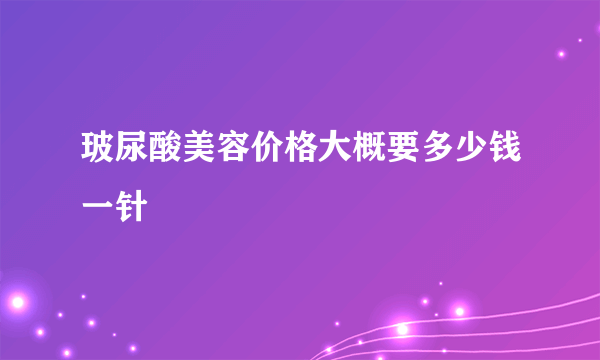 玻尿酸美容价格大概要多少钱一针